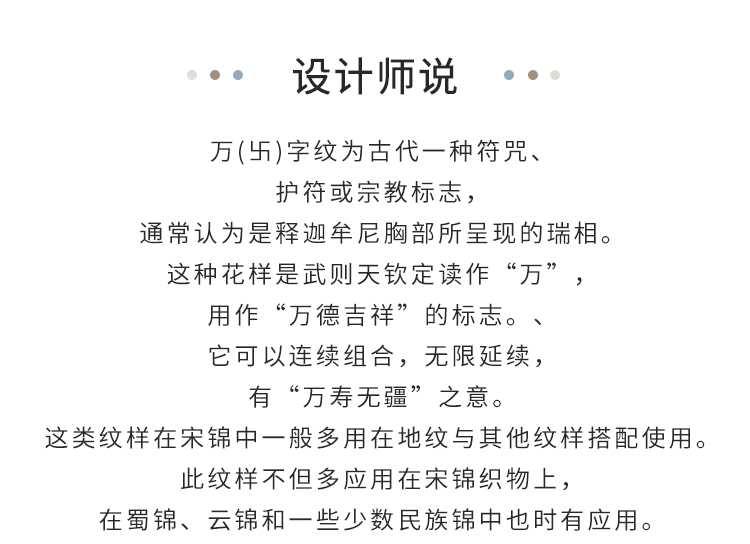 设计师说

万(卐)字纹为古代一种符咒、
护符或宗教标志，
通常认为是释迦牟尼胸部所呈现的瑞相。
这种花样是武则天钦定读作“万”，
用作“万德吉祥”的标志。、
它可以连续组合，无限延续，
有“万寿无疆”之意。
这类纹样在宋锦中一般多用在地纹与其他纹样搭配使用。
此纹样不但多应用在宋锦织物上，
在蜀锦、云锦和一些少数民族锦中也时有应用。